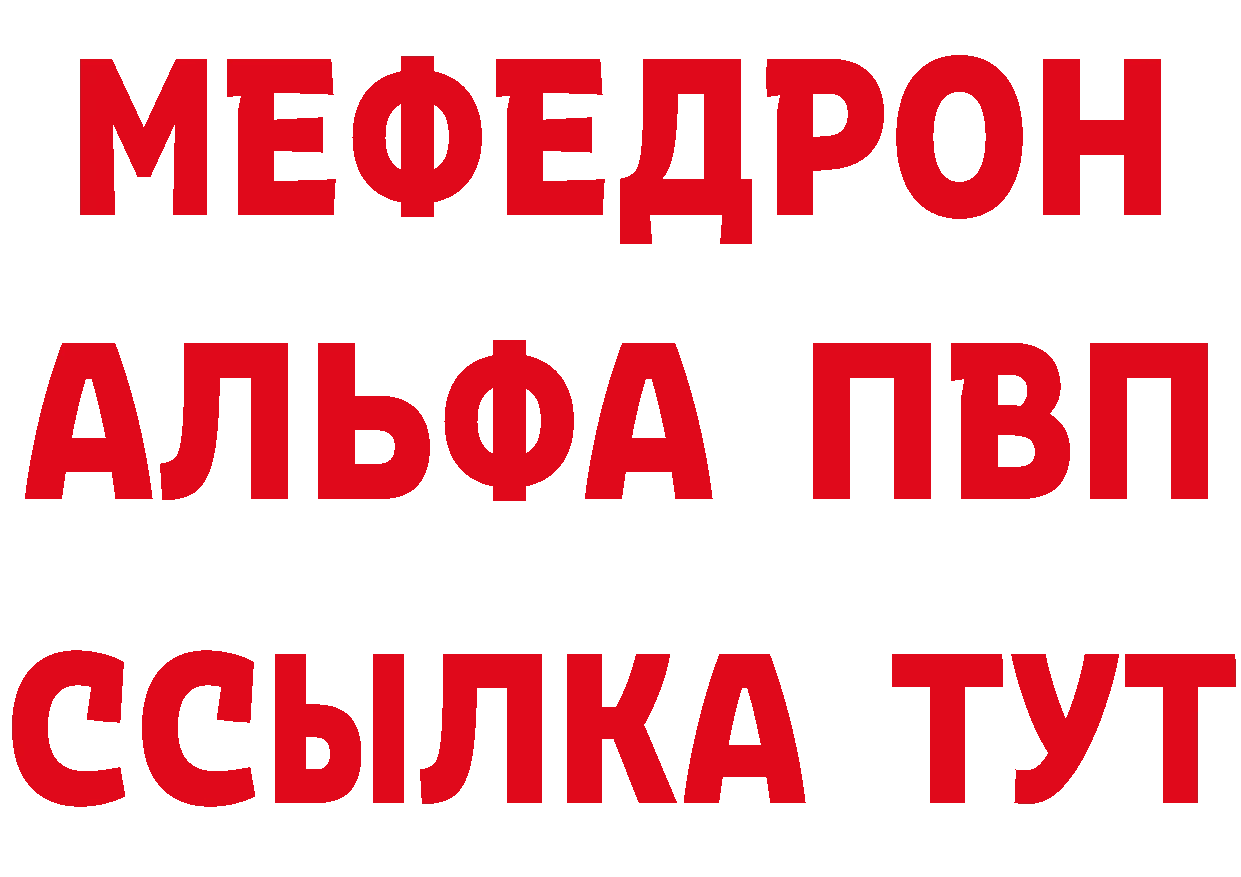 МЕФЕДРОН
АЛЬФА ПВП
ССЫЛКА ТУТ